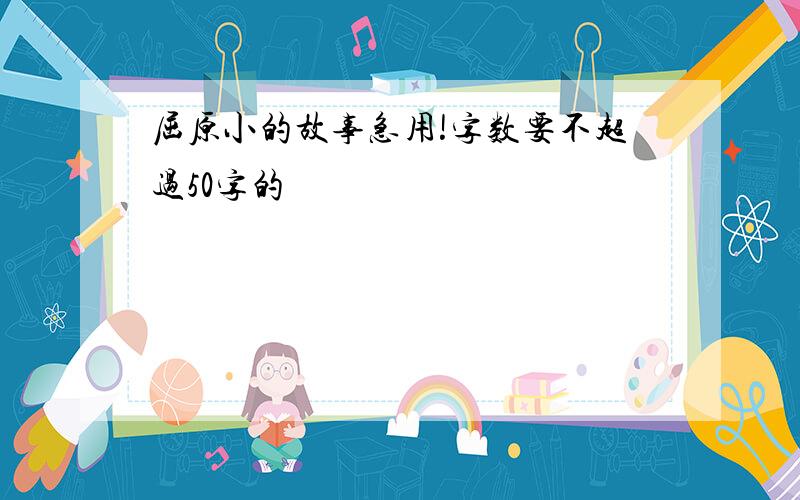 屈原小的故事急用!字数要不超过50字的